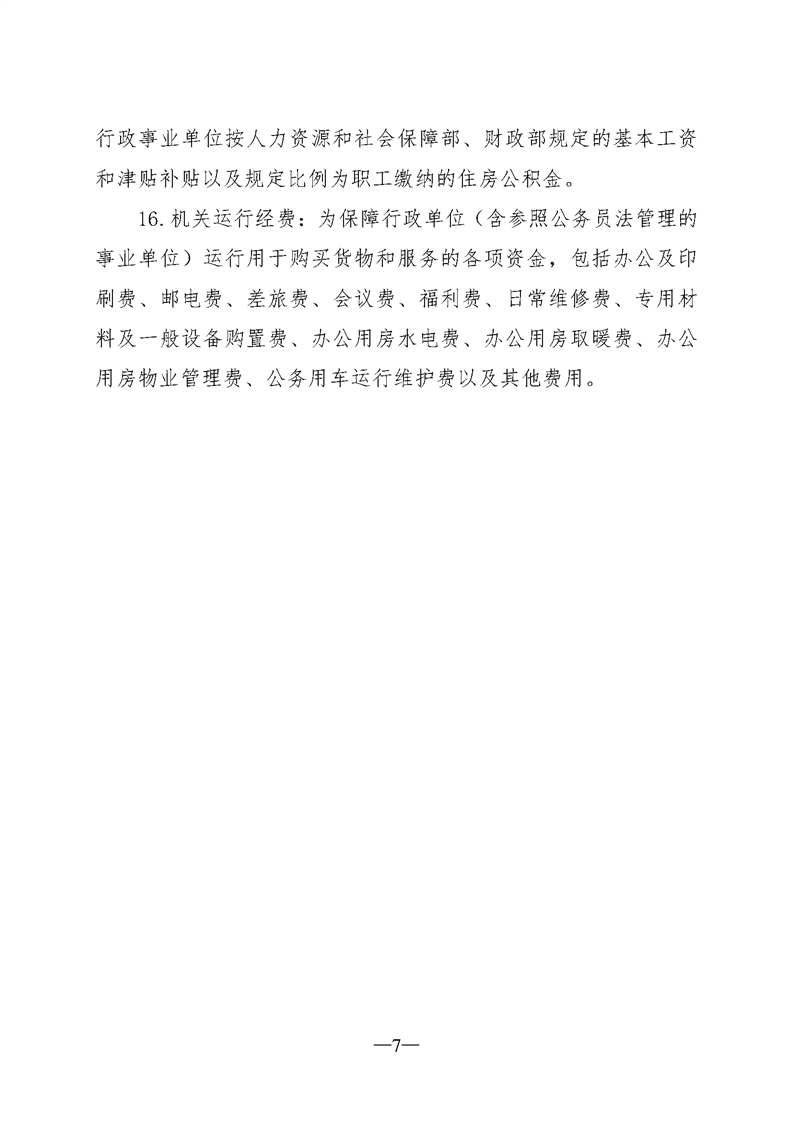 行政事业单位按人力资源和社会保障部、财政部规定的基本工资和津贴补贴以及规定比例为职工缴纳的住房公积金。

16. 机关运行经费：为保障行政单位（含参照公务员法管理的事业单位）运行用于购买货物和服务的各项资金，包括办公及印刷费、邮电费、差旅费、会议费、福利费、日常维修费、专用材料及一般设备购置费、办公用房水电费、办公用房取暖费、办公用房物业管理费、公务用车运行维护费以及其他费用。

—7—